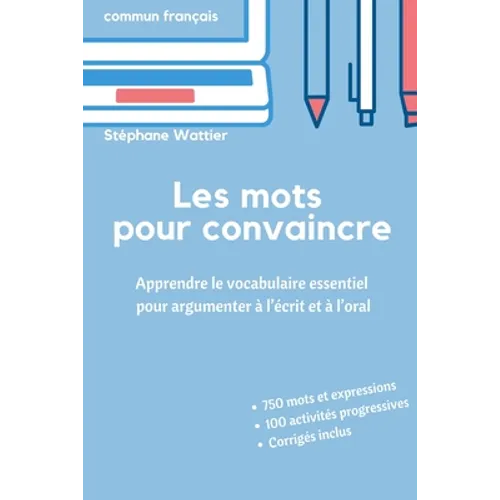 commun français

Stéphane Wattier

Les mots pour convaincre

Apprendre le vocabulaire essentiel pour argumenter à l'écrit et à l'oral

• 750 mots et expressions
• 100 activités progressives
• Corrigés inclus